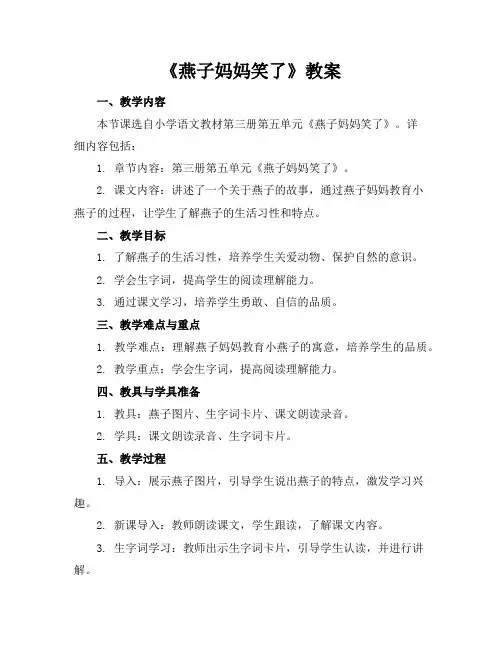 《燕子妈妈笑了》教案

一、教学内容

本节课选自小学语文教材第三册第五单元《燕子妈妈笑了》。详细内容包括：

1. 章节内容：第三册第五单元《燕子妈妈笑了》。

2. 课文内容：讲述了一个关于燕子的故事，通过燕子妈妈教育小燕子的过程，让学生了解燕子的生活习性和特点。

二、教学目标

1. 了解燕子的生活习性，培养学生关爱动物、保护自然的意识。

2. 学会生字词，提高学生的阅读理解能力。

3. 通过课文学习，培养学生勇敢、自信的品质。

三、教学难点与重点

1. 教学难点：理解燕子妈妈教育小燕子的寓意，培养学生的品质。

2. 教学重点：学会生字词，提高阅读理解能力。

四、教具与学具准备

1. 教具：燕子图片、生字词卡片、课文朗读录音。

2. 学具：课文朗读录音、生字词卡片。

五、教学过程

1. 导入：展示燕子图片，引导学生说出燕子的特点，激发学习兴趣。

2. 新课导入：教师朗读课文，学生跟读，了解课文内容。

3. 生字词学习：教师出示生字词卡片，引导学生认读，并进行讲解。